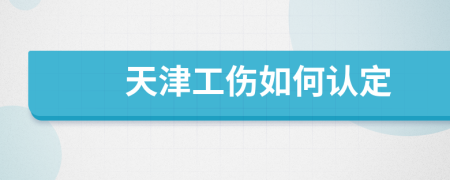 天津工伤如何认定